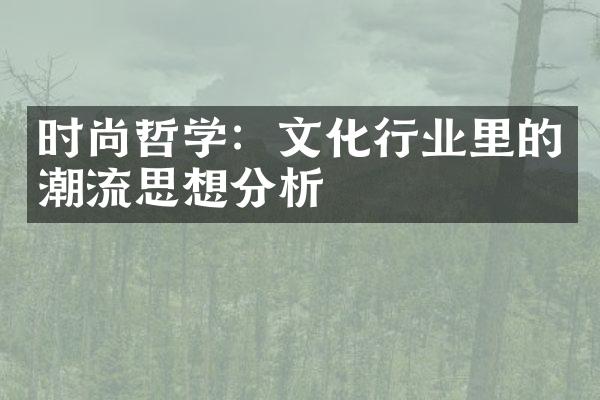 时尚哲学：文化行业里的潮流思想分析